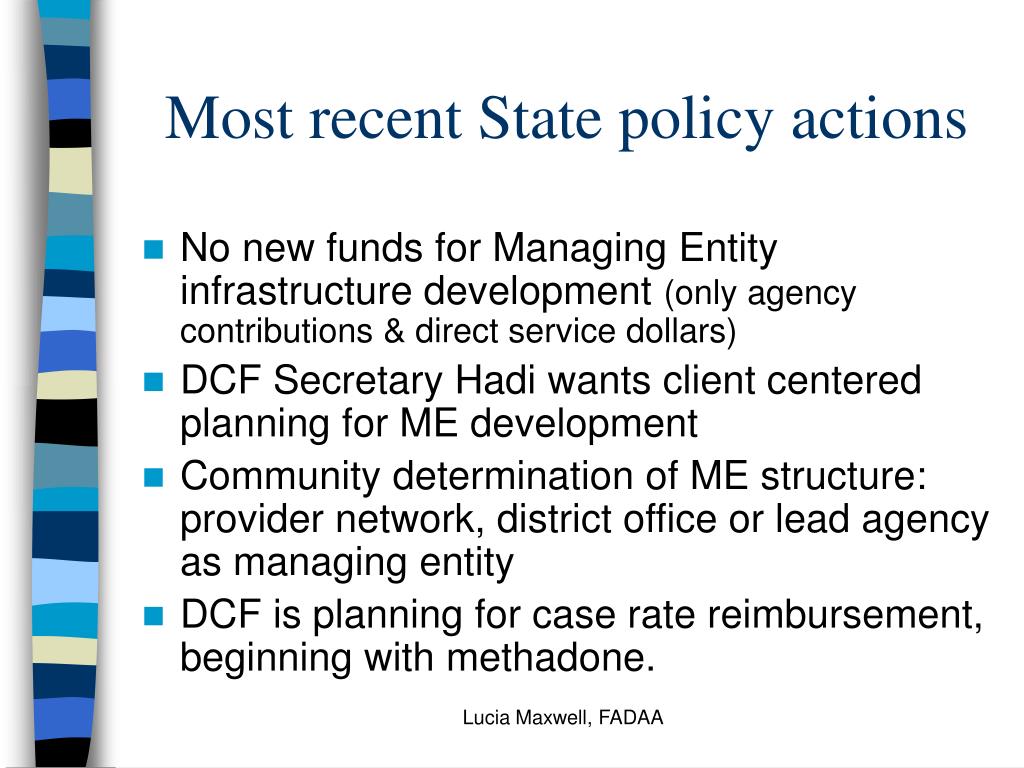 Most recent State policy actions

- No new funds for Managing Entity infrastructure development (only agency contributions & direct service dollars)
- DCF Secretary Hadi wants client centered planning for ME development
- Community determination of ME structure: provider network, district office or lead agency as managing entity
- DCF is planning for case rate reimbursement, beginning with methadone.

Lucia Maxwell, FADAA